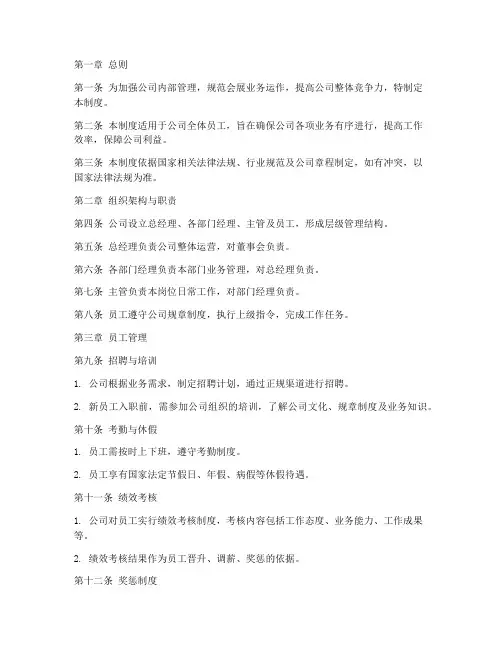 第一章 总则

第一条 为加强公司内部管理，规范会展业务运作，提高公司整体竞争力，特制定本制度。

第二条 本制度适用于公司全体员工，旨在确保公司各项业务有序进行，提高工作效率，保障公司利益。

第三条 本制度依据国家相关法律法规、行业规范及公司章程制定，如有冲突，以国家法律法规为准。

第二章 组织架构与职责

第四条 公司设立总经理、各部门经理、主管及员工，形成层级管理结构。

第五条 总经理负责公司整体运营，对董事会负责。

第六条 各部门经理负责本部门业务管理，对总经理负责。

第七条 主管负责本岗位日常工作，对部门经理负责。

第八条 员工遵守公司规章制度，执行上级指令，完成工作任务。

第三章 员工管理

第九条 招聘与培训

1. 公司根据业务需求，制定招聘计划，通过正规渠道进行招聘。

2. 新员工入职前，需参加公司组织的培训，了解公司文化、规章制度及业务知识。

第十条 考勤与休假

1. 员工需按时上下班，遵守考勤制度。

2. 员工享有国家法定节假日、年假、病假等休假待遇。

第十一条 绩效考核

1. 公司对员工实行绩效考核制度，考核内容包括工作态度、业务能力、工作成果等。

2. 绩效考核结果作为员工晋升、调薪、奖惩的依据。

第十二条 奖惩制度